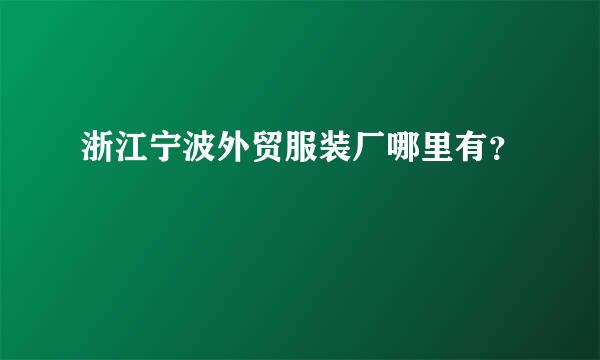 浙江宁波外贸服装厂哪里有？